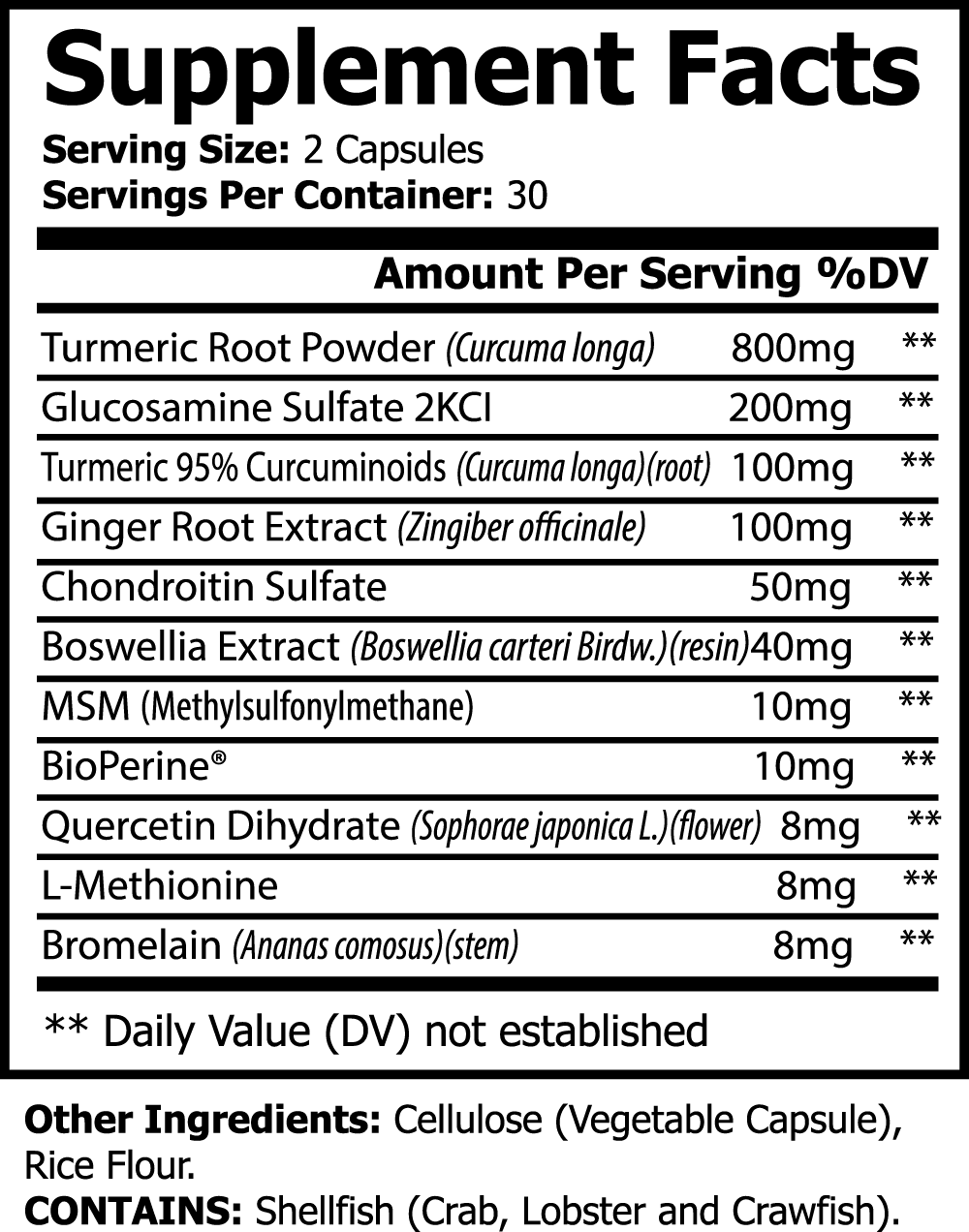 Supplement Facts
Serving Size: 2 Capsules
Servings Per Container: 30

| | Amount Per Serving | %DV |
|---|---|---|
| Turmeric Root Powder (Curcuma longa) | 800mg | ** |
| Glucosamine Sulfate 2KCI | 200mg | ** |
| Turmeric 95% Curcuminoids (Curcuma longa)(root) | 100mg | ** |
| Ginger Root Extract (Zingiber officinale) | 100mg | ** |
| Chondroitin Sulfate | 50mg | ** |
| Boswellia Extract (Boswellia carteri Birdw.)(resin) | 40mg | ** |
| MSM (Methylsulfonylmethane) | 10mg | ** |
| BioPerine® | 10mg | ** |
| Quercetin Dihydrate (Sophorae japonica L.)(flower) | 8mg | ** |
| L-Methionine | 8mg | ** |
| Bromelain (Ananas comosus)(stem) | 8mg | ** |

** Daily Value (DV) not established

Other Ingredients: Cellulose (Vegetable Capsule), Rice Flour.
CONTAINS: Shellfish (Crab, Lobster and Crawfish).